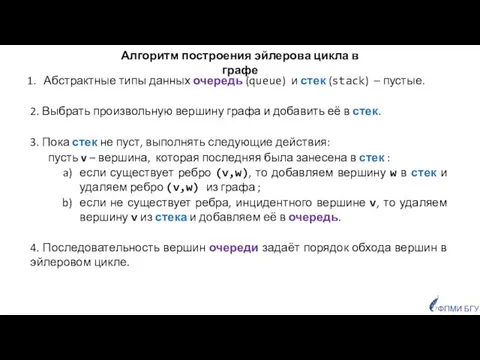 Алгоритм построения эйлерова цикла в графе

1. Абстрактные типы данных очередь (queue) и стек (stack) – пустые.

2. Выбрать произвольную вершину графа и добавить её в стек.

3. Пока стек не пуст, выполнять следующие действия:
пусть v – вершина, которая последняя была занесена в стек :
a) если существует ребро (v,w), то добавляем вершину w в стек и удаляем ребро (v,w) из графа ;
b) если не существует ребра, инцидентного вершине v, то удаляем вершину v из стека и добавляем её в очередь.

4. Последовательность вершин очереди задаёт порядок обхода вершин в эйлеровом цикле.

ФПМИ БГУ